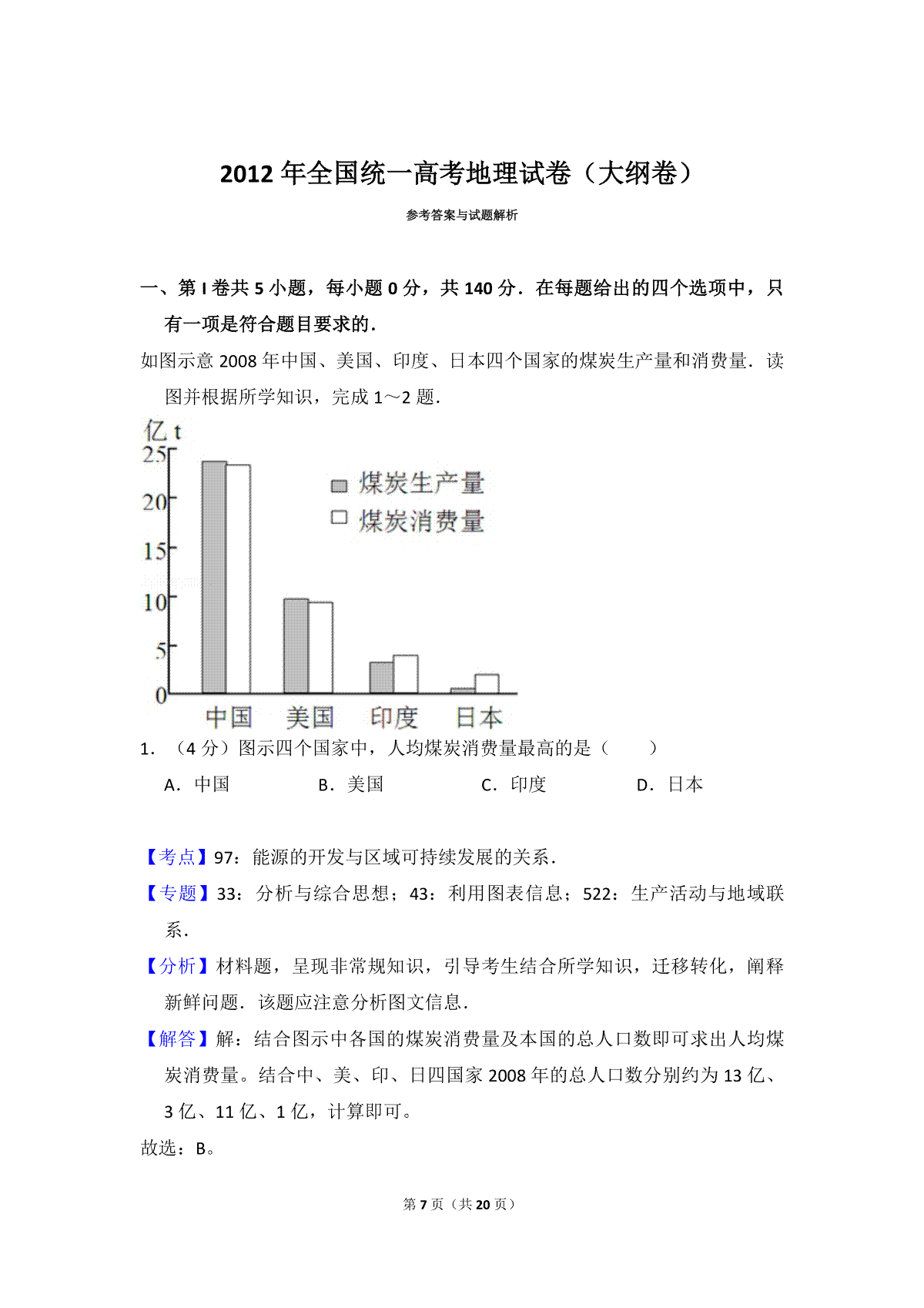 2012 年全国统一高考地理试卷（大纲卷）

参考答案与试题解析

一、第 I 卷共 5 小题，每小题 0 分，共 140 分．在每题给出的四个选项中，只有一项是符合题目要求的．

如图示意 2008 年中国、美国、印度、日本四个国家的煤炭生产量和消费量．读图并根据所学知识，完成 1～2 题．

亿 t
25
20
15
10
5
0
煤炭生产量
煤炭消费量
中国 美国 印度 日本

1．（4 分）图示四个国家中，人均煤炭消费量最高的是（　　）

A．中国　　B．美国　　C．印度　　D．日本

【考点】97：能源的开发与区域可持续发展的关系．

【专题】33：分析与综合思想；43：利用图表信息；522：生产活动与地域联系．

【分析】材料题，呈现非常规知识，引导考生结合所学知识，迁移转化，阐释新鲜问题．该题应注意分析图文信息．

【解答】解：结合图示中各国的煤炭消费量及本国的总人口数即可求出人均煤炭消费量。结合中、美、印、日四国家 2008 年的总人口数分别约为 13 亿、3 亿、11 亿、1 亿，计算即可。

故选：B。

第 7 页（共 20 页）